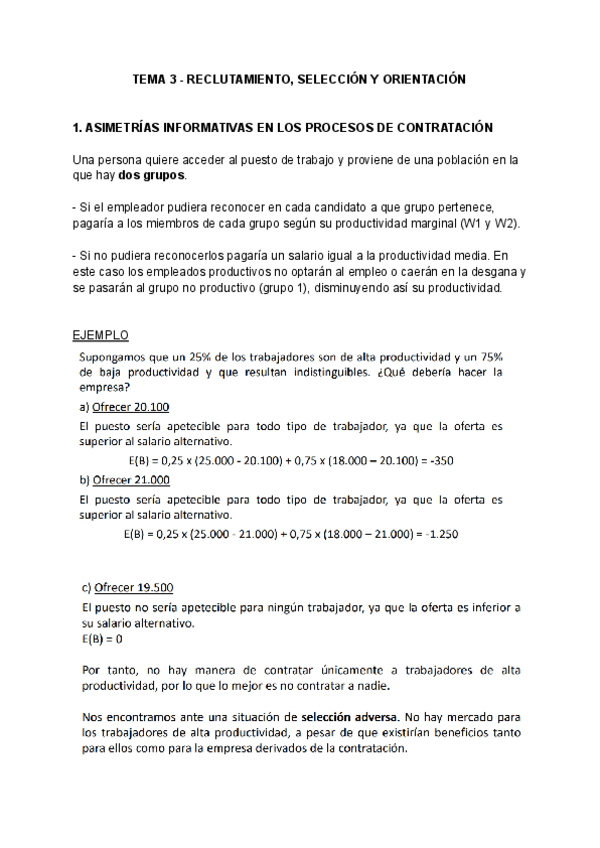 TEMA 3 - RECLUTAMIENTO, SELECCIÓN Y ORIENTACIÓN

1. ASIMETRÍAS INFORMATIVAS EN LOS PROCESOS DE CONTRATACIÓN

Una persona quiere acceder al puesto de trabajo y proviene de una población en la que hay dos grupos.

- Si el empleador pudiera reconocer en cada candidato a que grupo pertenece, pagaría a los miembros de cada grupo según su productividad marginal (W1 y W2).

- Si no pudiera reconocerlos pagaría un salario igual a la productividad media. En este caso los empleados productivos no optarán al empleo o caerán en la desgana y se pasarán al grupo no productivo (grupo 1), disminuyendo así su productividad.

EJEMPLO

Supongamos que un 25% de los trabajadores son de alta productividad y un 75% de baja productividad y que resultan indistinguibles. ¿Qué debería hacer la empresa?

a) Ofrecer 20.100

El puesto sería apetecible para todo tipo de trabajador, ya que la oferta es superior al salario alternativo.

E(B) = 0,25 x (25.000 - 20.100) + 0,75 x (18.000 – 20.100) = -350

b) Ofrecer 21.000

El puesto sería apetecible para todo tipo de trabajador, ya que la oferta es superior al salario alternativo.

E(B) = 0,25 x (25.000 - 21.000) + 0,75 x (18.000 – 21.000) = -1.250

c) Ofrecer 19.500

El puesto no sería apetecible para ningún trabajador, ya que la oferta es inferior a su salario alternativo.

E(B) = 0

Por tanto, no hay manera de contratar únicamente a trabajadores de alta productividad, por lo que lo mejor es no contratar a nadie.

Nos encontramos ante una situación de selección adversa. No hay mercado para los trabajadores de alta productividad, a pesar de que existirían beneficios tanto para ellos como para la empresa derivados de la contratación.